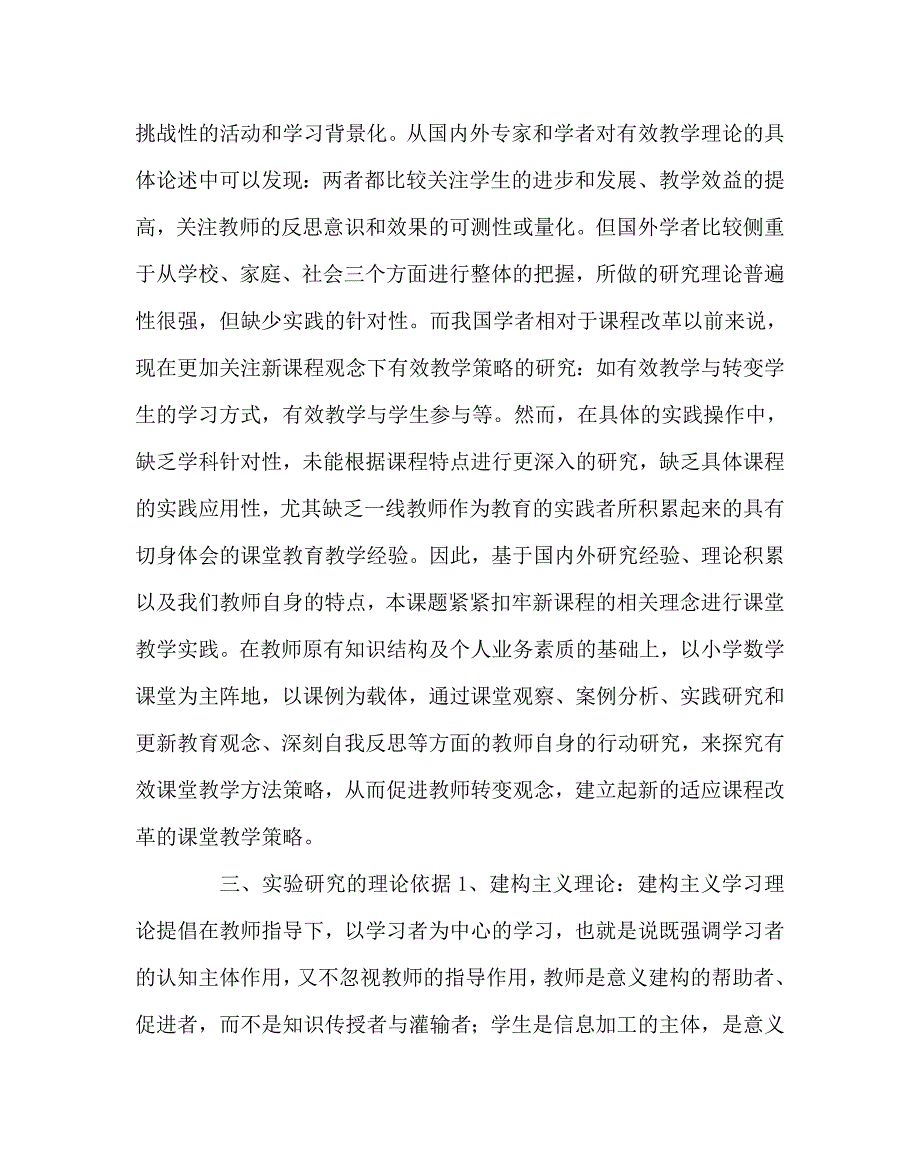 挑战性的活动和学习背景化。从国内外专家和学者对有效教学理论的具体论述中可以发现：两者都比较关注学生的进步和发展、教学效益的提高，关注教师的反思意识和效果的可测性或量化。但国外学者比较侧重于从学校、家庭、社会三个方面进行整体的把握，所做的研究理论普遍性很强，但缺少实践的针对性。而我国学者相对于课程改革以前来说，现在更加关注新课程观念下有效教学策略的研究：如有效教学与转变学生的学习方式，有效教学与学生参与等。然而，在具体的实践操作中，缺乏学科针对性，未能根据课程特点进行更深入的研究，缺乏具体课程的实践应用性，尤其缺乏一线教师作为教育的实践者所积累起来的具有切身体会的课堂教育教学经验。因此，基于国内外研究经验、理论积累以及我们教师自身的特点，本课题紧紧扣牢新课程的相关理念进行课堂教学实践。在教师原有知识结构及个人业务素质的基础上，以小学数学课堂为主阵地，以课例为载体，通过课堂观察、案例分析、实践研究和更新教育观念、深刻自我反思等方面的教师自身的行动研究，来探究有效课堂教学方法策略，从而促进教师转变观念，建立起新的适应课程改革的课堂教学策略。

三、实验研究的理论依据 1、建构主义理论：建构主义学习理论提倡在教师指导下，以学习者为中心的学习，也就是说既强调学习者的认知主体作用，又不忽视教师的指导作用，教师是意义建构的帮助者、促进者，而不是知识传授者与灌输者；学生是信息加工的主体，是意义